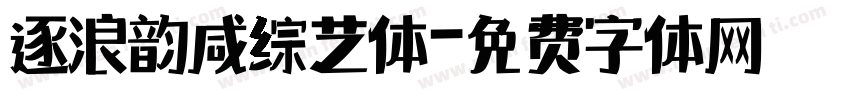 逐浪韵咸综艺体-免费字体网